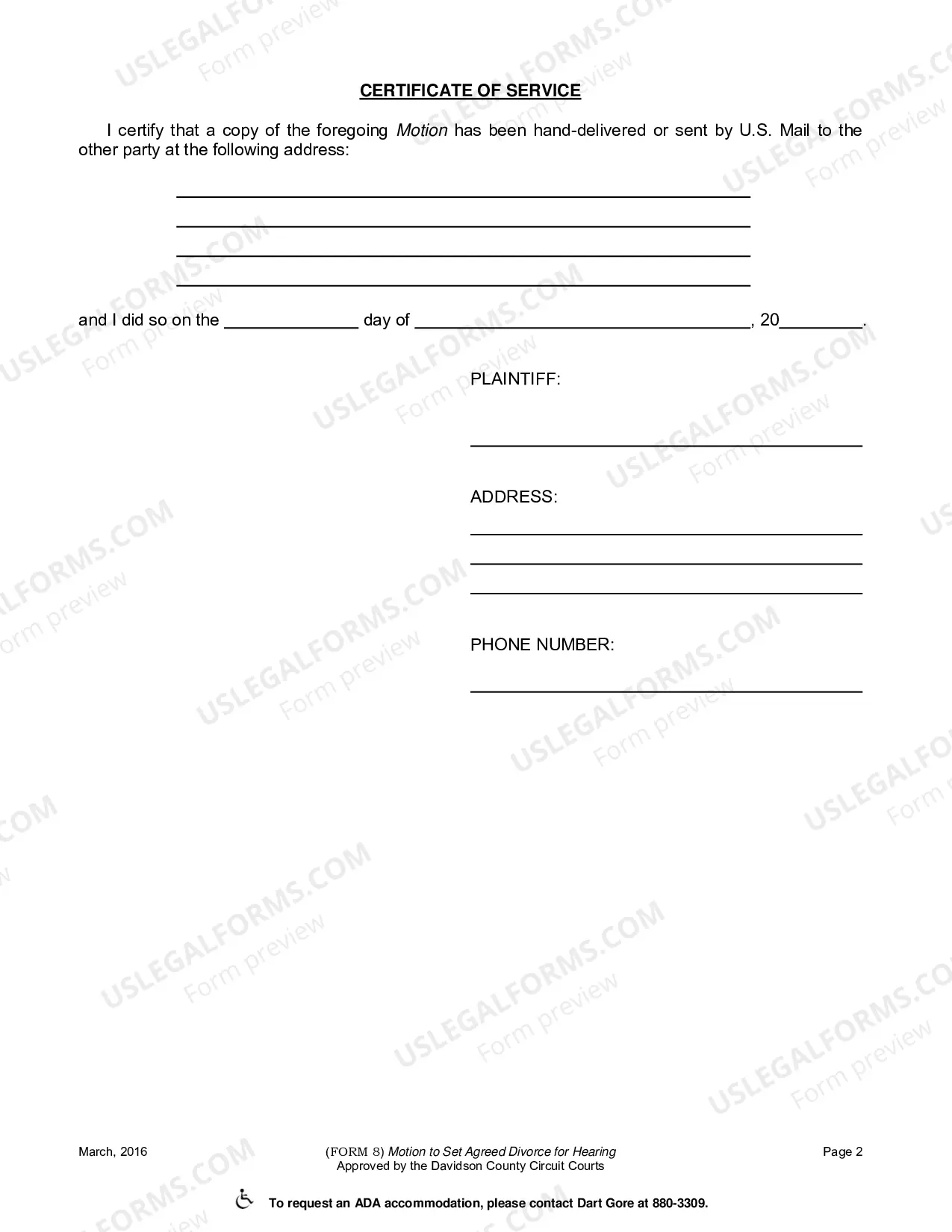 CERTIFICATE OF SERVICE

I certify that a copy of the foregoing Motion has been hand-delivered or sent by U.S. Mail to the other party at the following address:

____
____
____
____

and I did so on the ____ day of ____, 20____.

PLAINTIFF:

____

ADDRESS:

____
____
____

PHONE NUMBER:

____

March, 2016

(FORM 8) Motion to Set Agreed Divorce for Hearing
Approved by the Davidson County Circuit Courts

Page 2

To request an ADA accommodation, please contact Dart Gore at 880-3309.

USLEGALFORMS.COM Form preview